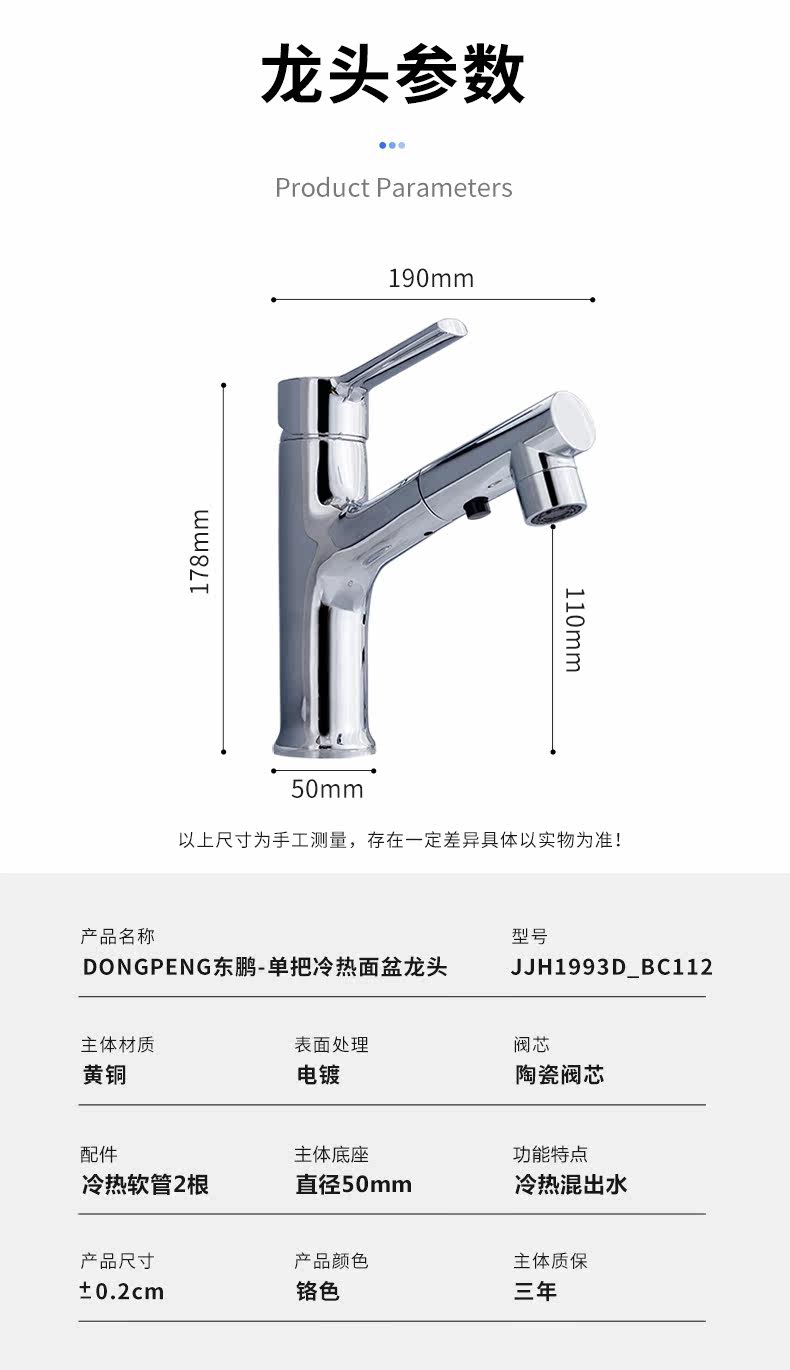 龙头参数

Product Parameters

190mm

178mm

110mm

50mm

以上尺寸为手工测量，存在一定差异具体以实物为准！

产品名称
DONGPENG东鹏-单把冷热面盆龙头

型号
JJH1993D_BC112

主体材质
黄铜

表面处理
电镀

阀芯
陶瓷阀芯

配件
冷热软管2根

主体底座
直径50mm

功能特点
冷热混出水

产品尺寸
±0.2cm

产品颜色
铬色

主体质保
三年